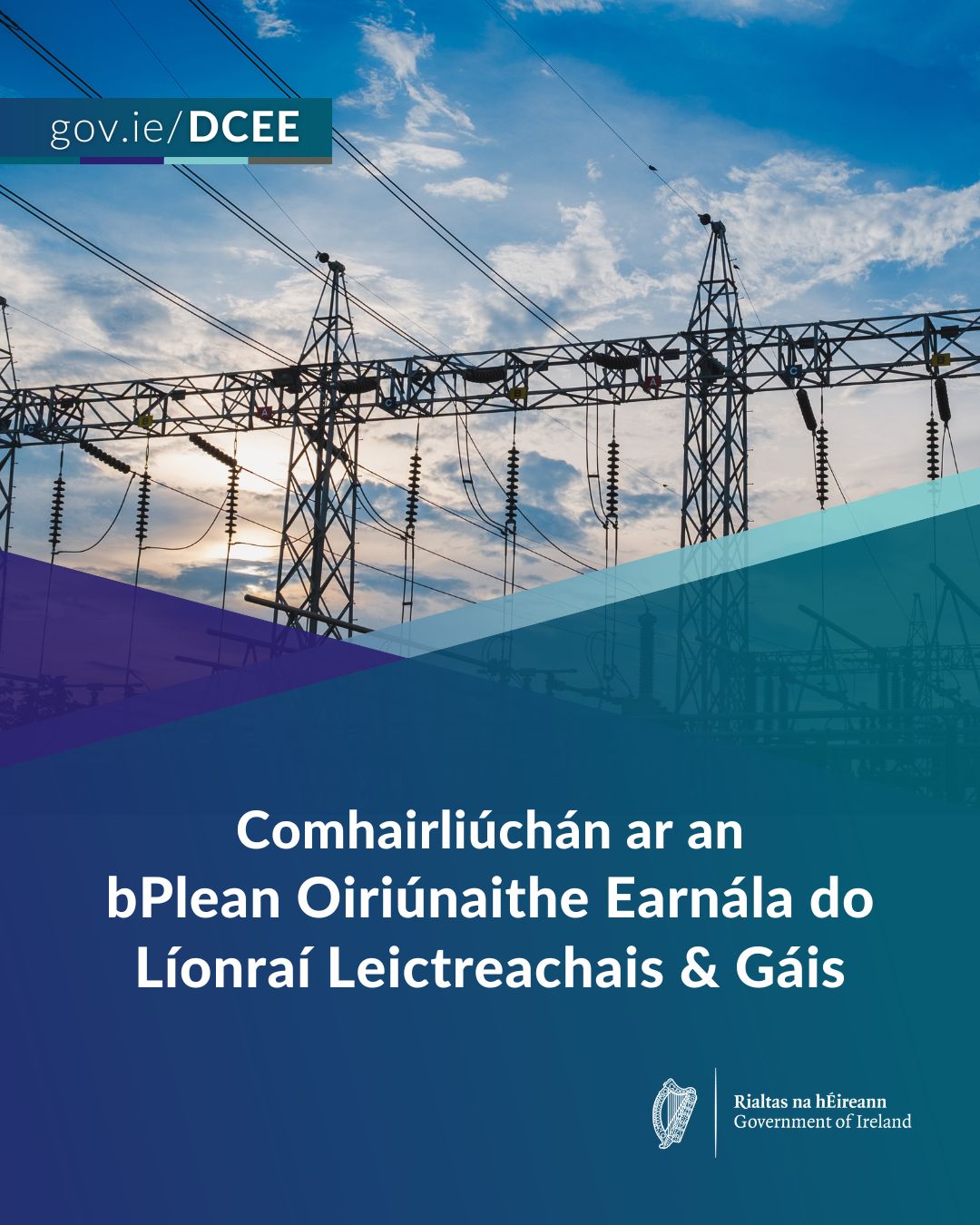 gov.ie/DCEE

Comhairliúchán ar an bPlean Oiriúnaithe Earnála do Líonraí Leictreachais & Gáis

Rialtas na hÉireann
Government of Ireland